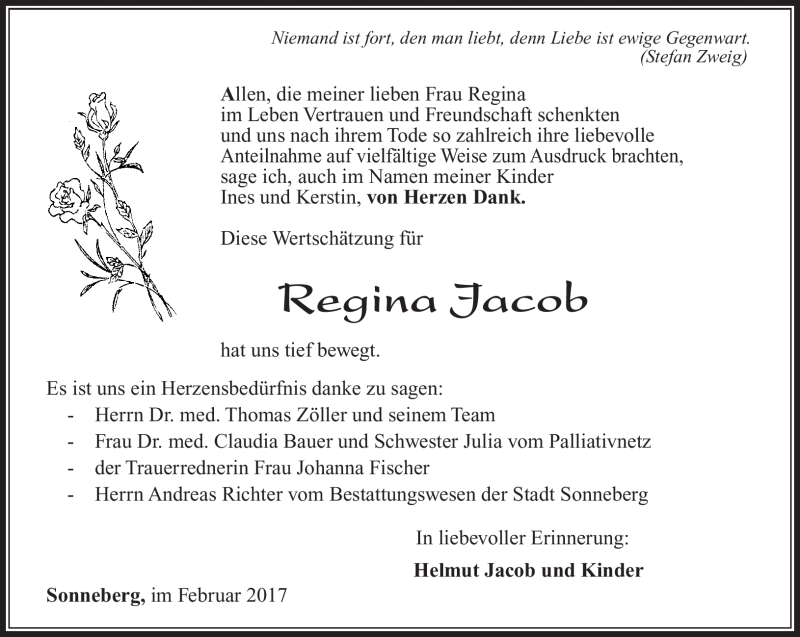 Niemand ist fort, den man liebt, denn Liebe ist ewige Gegenwart.
(Stefan Zweig)

Allen, die meiner lieben Frau Regina im Leben Vertrauen und Freundschaft schenkten und uns nach ihrem Tode so zahlreich ihre liebevolle Anteilnahme auf vielfältige Weise zum Ausdruck brachten, sage ich, auch im Namen meiner Kinder Ines und Kerstin, von Herzen Dank.

Diese Wertschätzung für

Regina Jacob

hat uns tief bewegt.

Es ist uns ein Herzensbedürfnis danke zu sagen:
- Herrn Dr. med. Thomas Zöller und seinem Team
- Frau Dr. med. Claudia Bauer und Schwester Julia vom Palliativnetz
- der Trauerrednerin Frau Johanna Fischer
- Herrn Andreas Richter vom Bestattungswesen der Stadt Sonneberg

In liebevoller Erinnerung:

Helmut Jacob und Kinder

Sonneberg, im Februar 2017